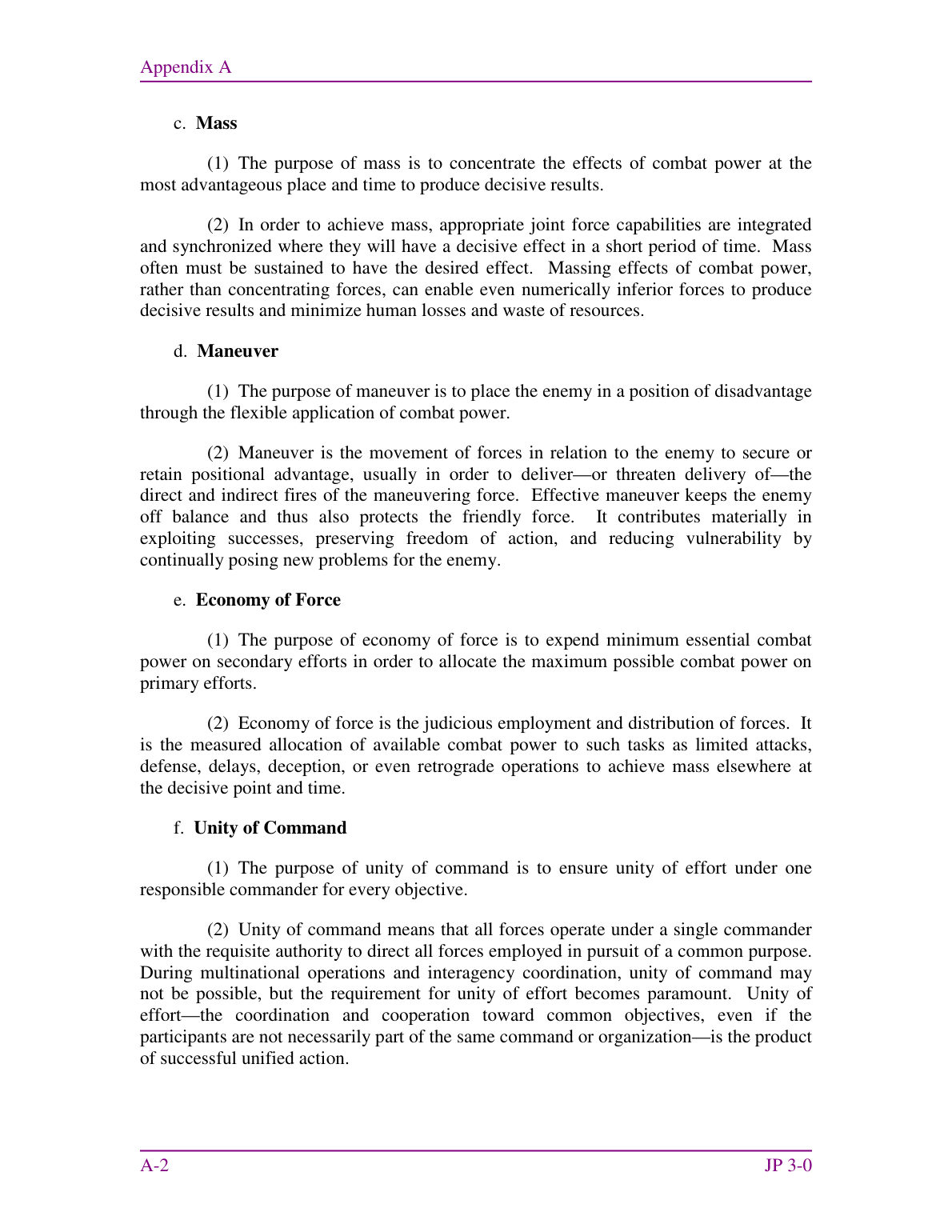 Appendix A

c. Mass

(1) The purpose of mass is to concentrate the effects of combat power at the most advantageous place and time to produce decisive results.

(2) In order to achieve mass, appropriate joint force capabilities are integrated and synchronized where they will have a decisive effect in a short period of time. Mass often must be sustained to have the desired effect. Massing effects of combat power, rather than concentrating forces, can enable even numerically inferior forces to produce decisive results and minimize human losses and waste of resources.

d. Maneuver

(1) The purpose of maneuver is to place the enemy in a position of disadvantage through the flexible application of combat power.

(2) Maneuver is the movement of forces in relation to the enemy to secure or retain positional advantage, usually in order to deliver—or threaten delivery of—the direct and indirect fires of the maneuvering force. Effective maneuver keeps the enemy off balance and thus also protects the friendly force. It contributes materially in exploiting successes, preserving freedom of action, and reducing vulnerability by continually posing new problems for the enemy.

e. Economy of Force

(1) The purpose of economy of force is to expend minimum essential combat power on secondary efforts in order to allocate the maximum possible combat power on primary efforts.

(2) Economy of force is the judicious employment and distribution of forces. It is the measured allocation of available combat power to such tasks as limited attacks, defense, delays, deception, or even retrograde operations to achieve mass elsewhere at the decisive point and time.

f. Unity of Command

(1) The purpose of unity of command is to ensure unity of effort under one responsible commander for every objective.

(2) Unity of command means that all forces operate under a single commander with the requisite authority to direct all forces employed in pursuit of a common purpose. During multinational operations and interagency coordination, unity of command may not be possible, but the requirement for unity of effort becomes paramount. Unity of effort—the coordination and cooperation toward common objectives, even if the participants are not necessarily part of the same command or organization—is the product of successful unified action.

A-2

JP 3-0